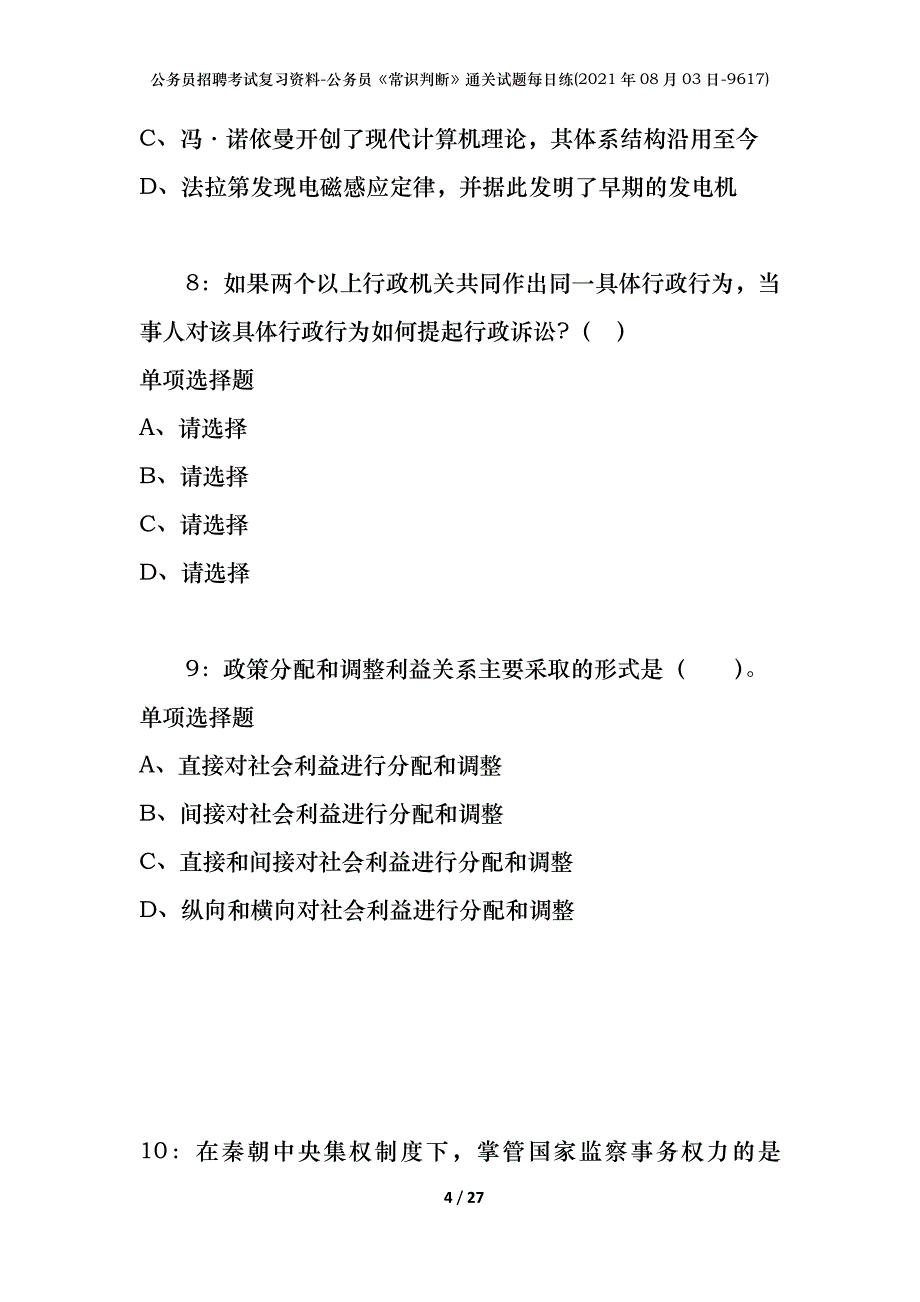 公务员招聘考试复习资料-公务员《常识判断》通关试题每日练(2021年08月03日-9617)

C、冯·诺依曼开创了现代计算机理论，其体系结构沿用至今

D、法拉第发现电磁感应定律，并据此发明了早期的发电机

8：如果两个以上行政机关共同作出同一具体行政行为，当事人对该具体行政行为如何提起行政诉讼？（ ）

单项选择题

A、请选择

B、请选择

C、请选择

D、请选择

9：政策分配和调整利益关系主要采取的形式是（　　）。

单项选择题

A、直接对社会利益进行分配和调整

B、间接对社会利益进行分配和调整

C、直接和间接对社会利益进行分配和调整

D、纵向和横向对社会利益进行分配和调整

10：在秦朝中央集权制度下，掌管国家监察事务权力的是

4 / 27